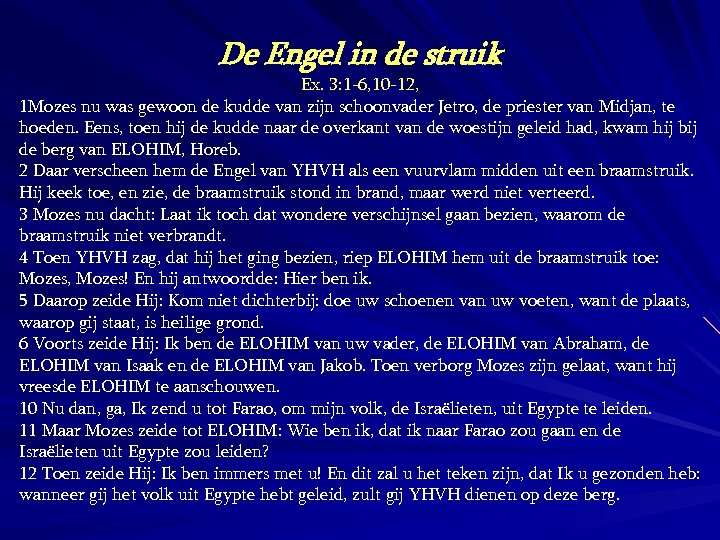 De Engel in de struik
Ex. 3:1-6,10-12,

1Mozes nu was gewoon de kudde van zijn schoonvader Jetro, de priester van Midjan, te hoeden. Eens, toen hij de kudde naar de overkant van de woestijn geleid had, kwam hij bij de berg van ELOHIM, Horeb.
2 Daar verscheen hem de Engel van YHVH als een vuurvlam midden uit een braamstruik. Hij keek toe, en zie, de braamstruik stond in brand, maar werd niet verteerd.
3 Mozes nu dacht: Laat ik toch dat wondere verschijnsel gaan bezien, waarom de braamstruik niet verbrandt.
4 Toen YHVH zag, dat hij het ging bezien, riep ELOHIM hem uit de braamstruik toe: Mozes, Mozes! En hij antwoordde: Hier ben ik.
5 Daarop zeide Hij: Kom niet dichterbij: doe uw schoenen van uw voeten, want de plaats, waarop gij staat, is heilige grond.
6 Voorts zeide Hij: Ik ben de ELOHIM van uw vader, de ELOHIM van Abraham, de ELOHIM van Isaak en de ELOHIM van Jakob. Toen verborg Mozes zijn gelaat, want hij vreesde ELOHIM te aanschouwen.
10 Nu dan, ga, Ik zend u tot Farao, om mijn volk, de Israëlieten, uit Egypte te leiden.
11 Maar Mozes zeide tot ELOHIM: Wie ben ik, dat ik naar Farao zou gaan en de Israëlieten uit Egypte zou leiden?
12 Toen zeide Hij: Ik ben immers met u! En dit zal u het teken zijn, dat Ik u gezonden heb: wanneer gij het volk uit Egypte hebt geleid, zult gij YHVH dienen op deze berg.